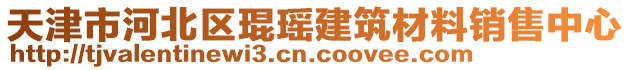 天津市河北区琨瑶建筑材料销售中心
http://tjvalentinewi3.cn.coovee.com